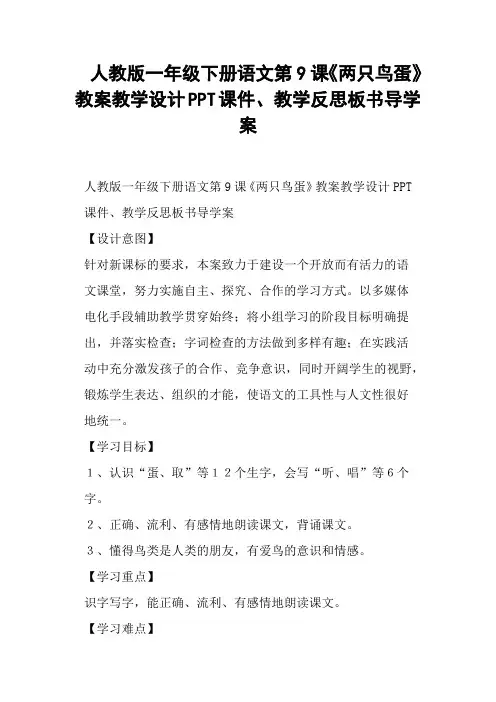 人教版一年级下册语文第9课《两只鸟蛋》教案教学设计PPT课件、教学反思板书导学案

人教版一年级下册语文第9课《两只鸟蛋》教案教学设计PPT课件、教学反思板书导学案

【设计意图】

针对新课标的要求，本案致力于建设一个开放而有活力的语文课堂，努力实施自主、探究、合作的学习方式。以多媒体电化手段辅助教学贯穿始终；将小组学习的阶段目标明确提出，并落实检查；字词检查的方法做到多样有趣；在实践活动中充分激发孩子的合作、竞争意识，同时开阔学生的视野，锻炼学生表达、组织的才能，使语文的工具性与人文性很好地统一。

【学习目标】

１、认识“蛋、取”等１２个生字，会写“听、唱”等６个字。

２、正确、流利、有感情地朗读课文，背诵课文。

３、懂得鸟类是人类的朋友，有爱鸟的意识和情感。

【学习重点】

识字写字，能正确、流利、有感情地朗读课文。

【学习难点】